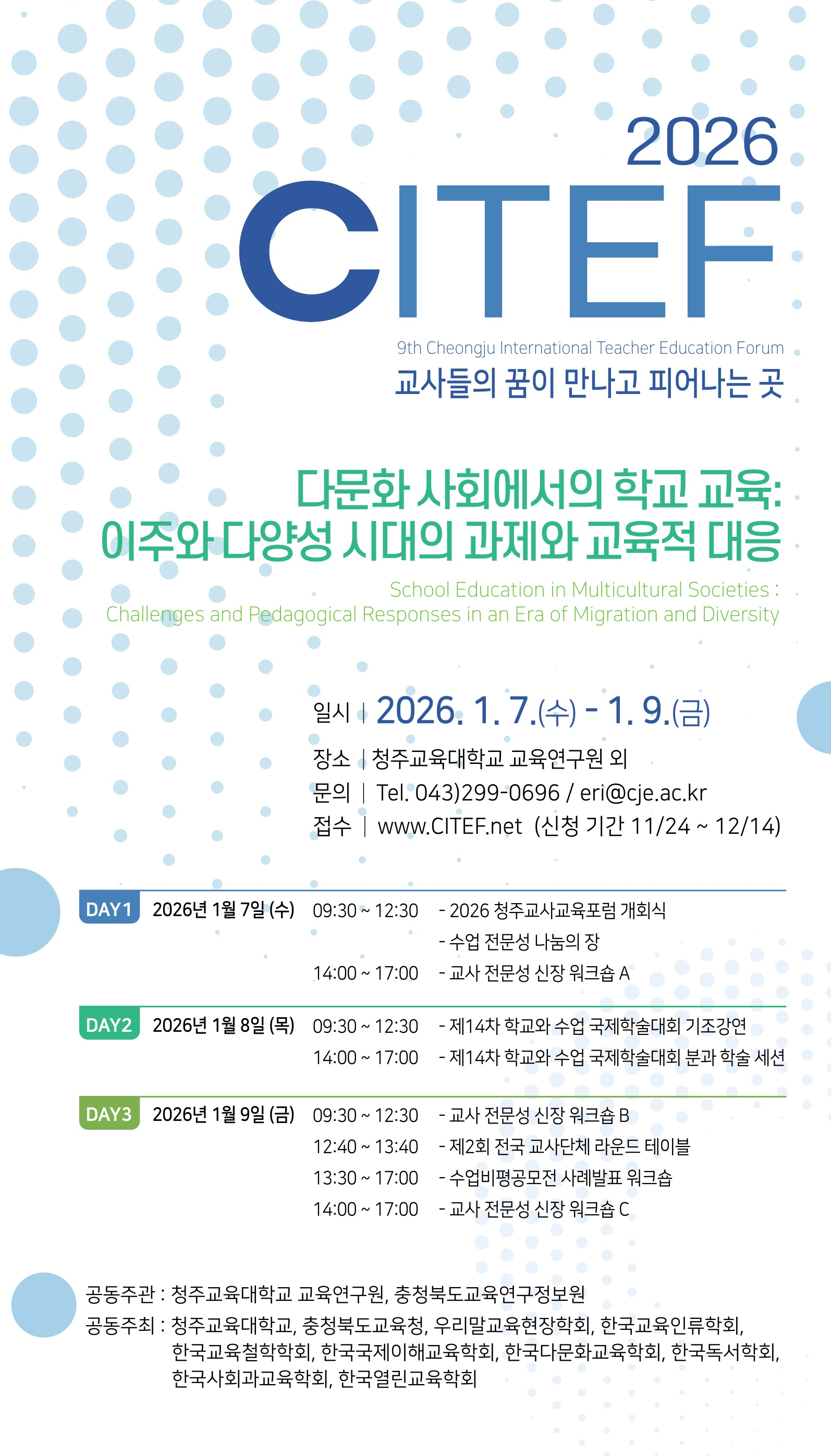 2026
CITEF
9th Cheongju International Teacher Education Forum
교사들의 꿈이 만나고 피어나는 곳

다문화 사회에서의 학교 교육:
이주와 다양성 시대의 과제와 교육적 대응

School Education in Multicultural Societies : Challenges and Pedagogical Responses in an Era of Migration and Diversity

일시 | 2026. 1. 7.(수) - 1. 9.(금)
장소 | 청주교육대학교 교육연구원 외
문의 | Tel. 043)299-0696 / eri@cje.ac.kr
접수 | www.CITEF.net (신청 기간 11/24 ~ 12/14)

DAY1 2026년 1월 7일 (수) 09:30 ~ 12:30 - 2026 청주교사교육포럼 개회식
- 수업 전문성 나눔의 장
14:00 ~ 17:00 - 교사 전문성 신장 워크숍 A

DAY2 2026년 1월 8일 (목) 09:30 ~ 12:30 - 제14차 학교와 수업 국제학술대회 기조강연
14:00 ~ 17:00 - 제14차 학교와 수업 국제학술대회 분과 학술 세션

DAY3 2026년 1월 9일 (금) 09:30 ~ 12:30 - 교사 전문성 신장 워크숍 B
12:40 ~ 13:40 - 제2회 전국 교사단체 라운드 테이블
13:30 ~ 17:00 - 수업비평공모전 사례발표 워크숍
14:00 ~ 17:00 - 교사 전문성 신장 워크숍 C

공동주관 : 청주교육대학교 교육연구원, 충청북도교육연구정보원
공동주최 : 청주교육대학교, 충청북도교육청, 우리말교육현장학회, 한국교육인류학회, 한국교육철학학회, 한국국제이해교육학회, 한국다문화교육학회, 한국독서학회, 한국사회과교육학회, 한국열린교육학회